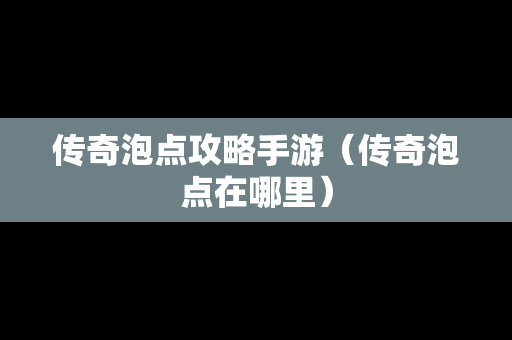 传奇泡点攻略手游（传奇泡点在哪里）